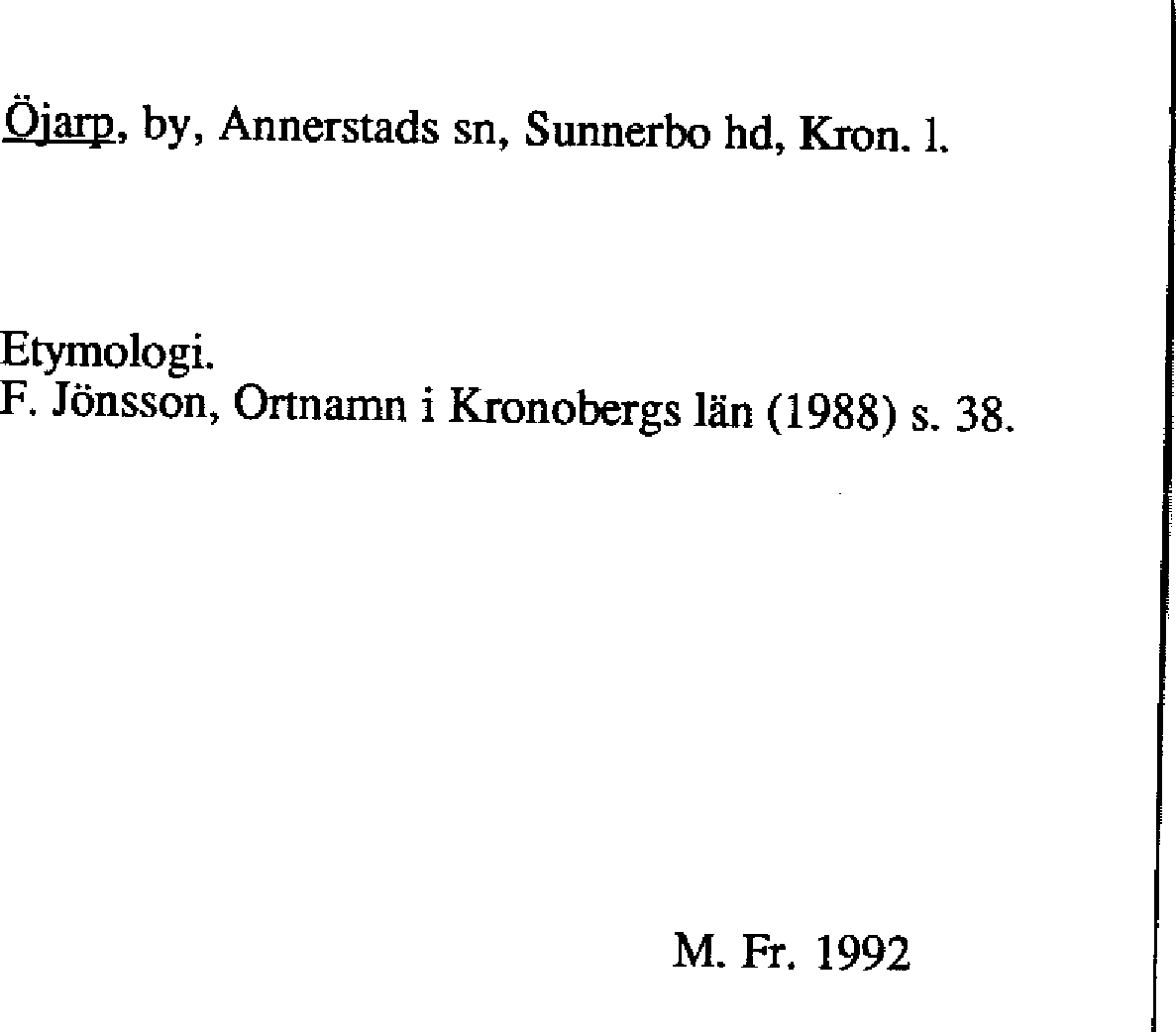 Öjarp, by, Annerstads sn, Sunnerbo hd, Kron. l.

Etymologi.
F. Jönsson, Ortnamn i Kronobergs län (1988) s. 38.

M. Fr. 1992